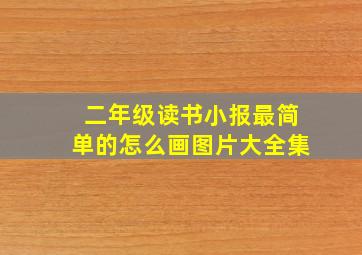 二年级读书小报最简单的怎么画图片大全集